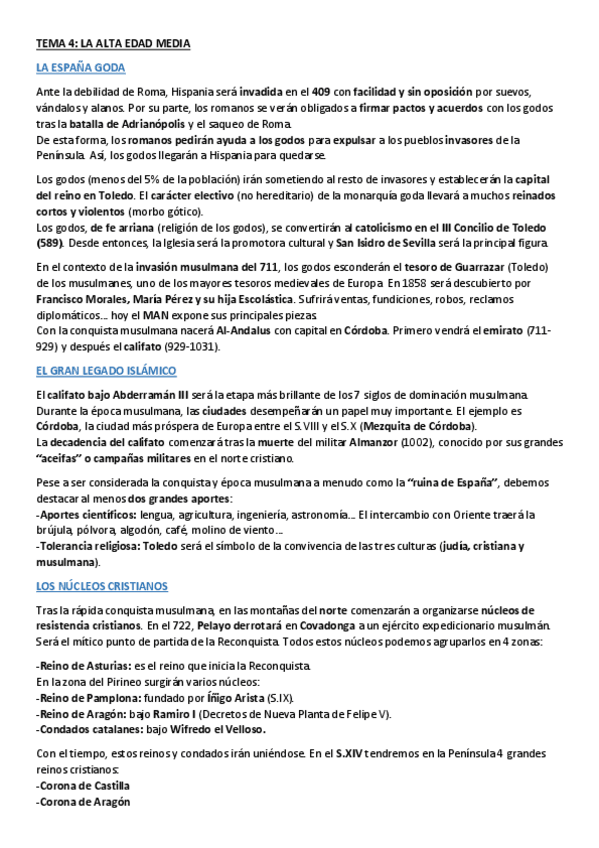 TEMA 4: LA ALTA EDAD MEDIA

LA ESPAÑA GODA

Ante la debilidad de Roma, Hispania será invadida en el 409 con facilidad y sin oposición por suevos, vándalos y alanos. Por su parte, los romanos se verán obligados a firmar pactos y acuerdos con los godos tras la batalla de Adrianópolis y el saqueo de Roma.
De esta forma, los romanos pedirán ayuda a los godos para expulsar a los pueblos invasores de la Península. Así, los godos llegarán a Hispania para quedarse.

Los godos (menos del 5% de la población) irán sometiendo al resto de invasores y establecerán la capital del reino en Toledo. El carácter electivo (no hereditario) de la monarquía goda llevará a muchos reinados cortos y violentos (morbo gótico).
Los godos, de fe arriana (religión de los godos), se convertirán al catolicismo en el III Concilio de Toledo (589). Desde entonces, la Iglesia será la promotora cultural y San Isidro de Sevilla será la principal figura.

En el contexto de la invasión musulmana del 711, los godos esconderán el tesoro de Guarrazar (Toledo) de los musulmanes, uno de los mayores tesoros medievales de Europa. En 1858 será descubierto por Francisco Morales, María Pérez y su hija Escolástica. Sufrirá ventas, fundiciones, robos, reclamos diplomáticos... hoy el MAN expone sus principales piezas.
Con la conquista musulmana nacerá Al-Andalus con capital en Córdoba. Primero vendrá el emirato (711-929) y después el califato (929-1031).

EL GRAN LEGADO ISLÁMICO

El califato bajo Abderramán III será la etapa más brillante de los 7 siglos de dominación musulmana.
Durante la época musulmana, las ciudades desempeñarán un papel muy importante. El ejemplo es Córdoba, la ciudad más próspera de Europa entre el S.VIII y el S.X (Mezquita de Córdoba).
La decadencia del califato comenzará tras la muerte del militar Almanzor (1002), conocido por sus grandes "aceifas" o campañas militares en el norte cristiano.

Pese a ser considerada la conquista y época musulmana a menudo como la "ruina de España", debemos destacar al menos dos grandes aportes:
-Aportes científicos: lengua, agricultura, ingeniería, astronomía... El intercambio con Oriente traerá la brújula, pólvora, algodón, café, molino de viento...
-Tolerancia religiosa: Toledo será el símbolo de la convivencia de las tres culturas (judía, cristiana y musulmana).

LOS NÚCLEOS CRISTIANOS

Tras la rápida conquista musulmana, en las montañas del norte comenzarán a organizarse núcleos de resistencia cristianos. En el 722, Pelayo derrotará en Covadonga a un ejército expedicionario musulmán. Será el mítico punto de partida de la Reconquista. Todos estos núcleos podemos agruparlos en 4 zonas:

-Reino de Asturias: es el reino que inicia la Reconquista.
En la zona del Pirineo surgirán varios núcleos:
-Reino de Pamplona: fundado por Íñigo Arista (S.IX).
-Reino de Aragón: bajo Ramiro I (Decretos de Nueva Planta de Felipe V).
-Condados catalanes: bajo Wifredo el Velloso.

Con el tiempo, estos reinos y condados irán uniéndose. En el S.XIV tendremos en la Península 4 grandes reinos cristianos:
-Corona de Castilla
-Corona de Aragón